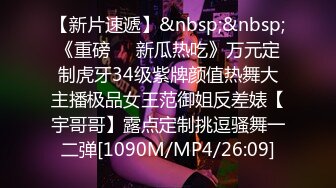 【新片速遞】&nbsp;&nbsp;《重磅　新瓜热吃》万元定制虎牙34级紫牌颜值热舞大主播极品女王范御姐反差婊【宇哥哥】露点定制挑逗骚舞一二弹[1090M/MP4/26:09]